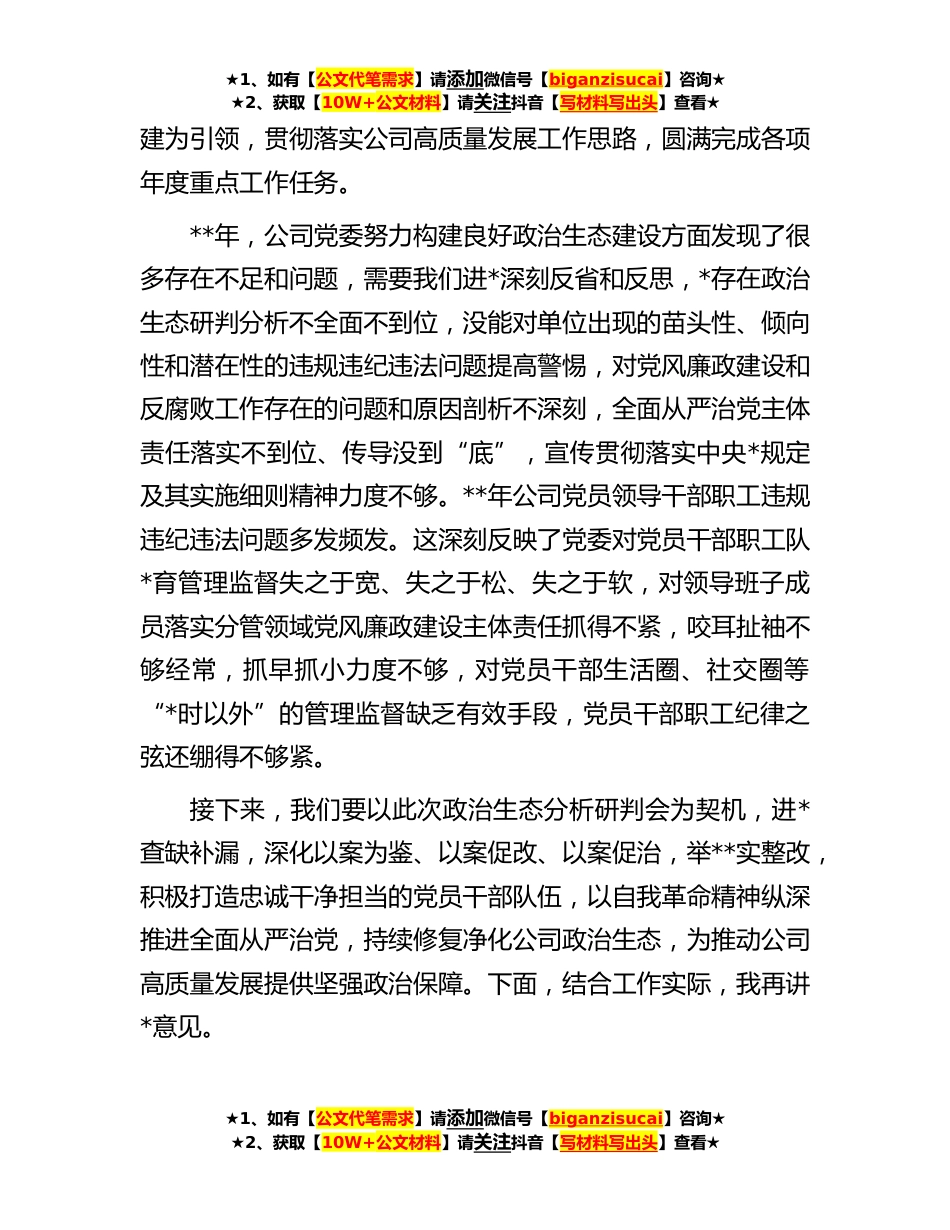 ★1、如有【公文代笔需求】请添加微信号【biganzisucai】咨询★
★2、获取【10W+公文材料】请关注抖音【写材料写出头】查看★

建为引领，贯彻落实公司高质量发展工作思路，圆满完成各项年度重点工作任务。

**年，公司党委努力构建良好政治生态建设方面发现了很多存在不足和问题，需要我们进*深刻反省和反思，*存在政治生态研判分析不全面不到位，没能对单位出现的苗头性、倾向性和潜在性的违规违纪违法问题提高警惕，对党风廉政建设和反腐败工作存在的问题和原因剖析不深刻，全面从严治党主体责任落实不到位、传导没到“底”，宣传贯彻落实中央*规定及其实施细则精神力度不够。**年公司党员领导干部职工违规违纪违法问题多发频发。这深刻反映了党委对党员干部职工队*育管理监督失之于宽、失之于松、失之于软，对领导班子成员落实分管领域党风廉政建设主体责任抓得不紧，咬耳扯袖不够经常，抓早抓小力度不够，对党员干部生活圈、社交圈等“*时以外”的管理监督缺乏有效手段，党员干部职工纪律之弦还绷得不够紧。

接下来，我们要以此次政治生态分析研判会为契机，进*查缺补漏，深化以案为鉴、以案促改、以案促治，举**实整改，积极打造忠诚干净担当的党员干部队伍，以自我革命精神纵深推进全面从严治党，持续修复净化公司政治生态，为推动公司高质量发展提供坚强政治保障。下面，结合工作实际，我再讲*意见。

★1、如有【公文代笔需求】请添加微信号【biganzisucai】咨询★
★2、获取【10W+公文材料】请关注抖音【写材料写出头】查看★